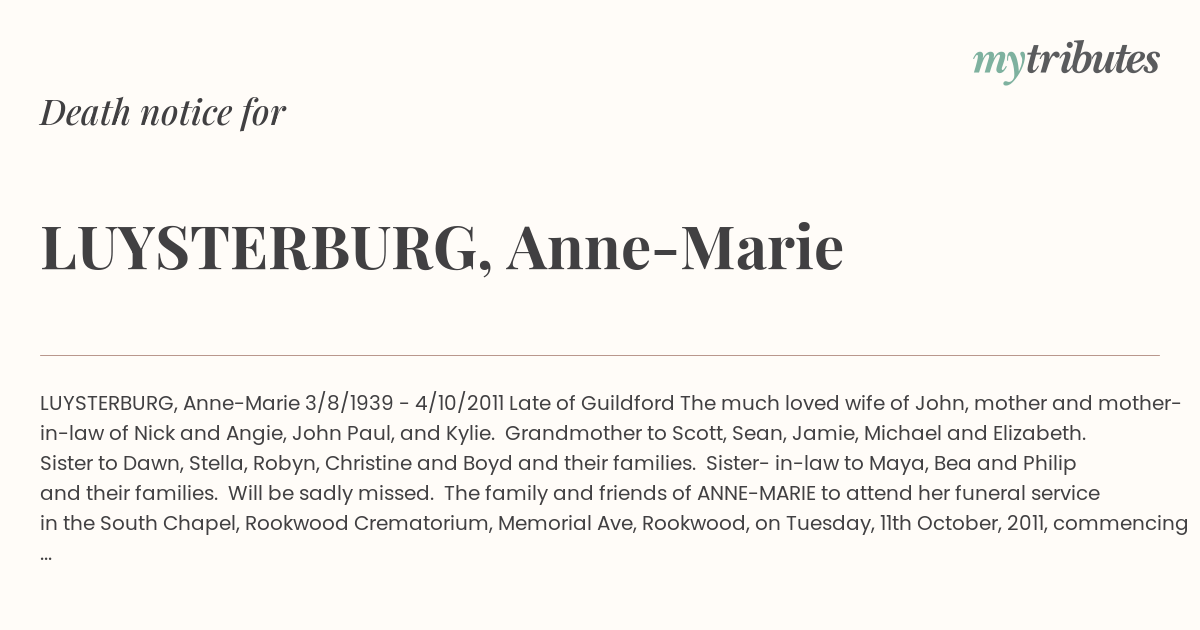 mytributes

Death notice for

LUYSTERBURG, Anne-Marie

LUYSTERBURG, Anne-Marie 3/8/1939 - 4/10/2011 Late of Guildford The much loved wife of John, mother and mother-in-law of Nick and Angie, John Paul, and Kylie. Grandmother to Scott, Sean, Jamie, Michael and Elizabeth. Sister to Dawn, Stella, Robyn, Christine and Boyd and their families. Sister- in-law to Maya, Bea and Philip and their families. Will be sadly missed. The family and friends of ANNE-MARIE to attend her funeral service in the South Chapel, Rookwood Crematorium, Memorial Ave, Rookwood, on Tuesday, 11th October, 2011, commencing ...